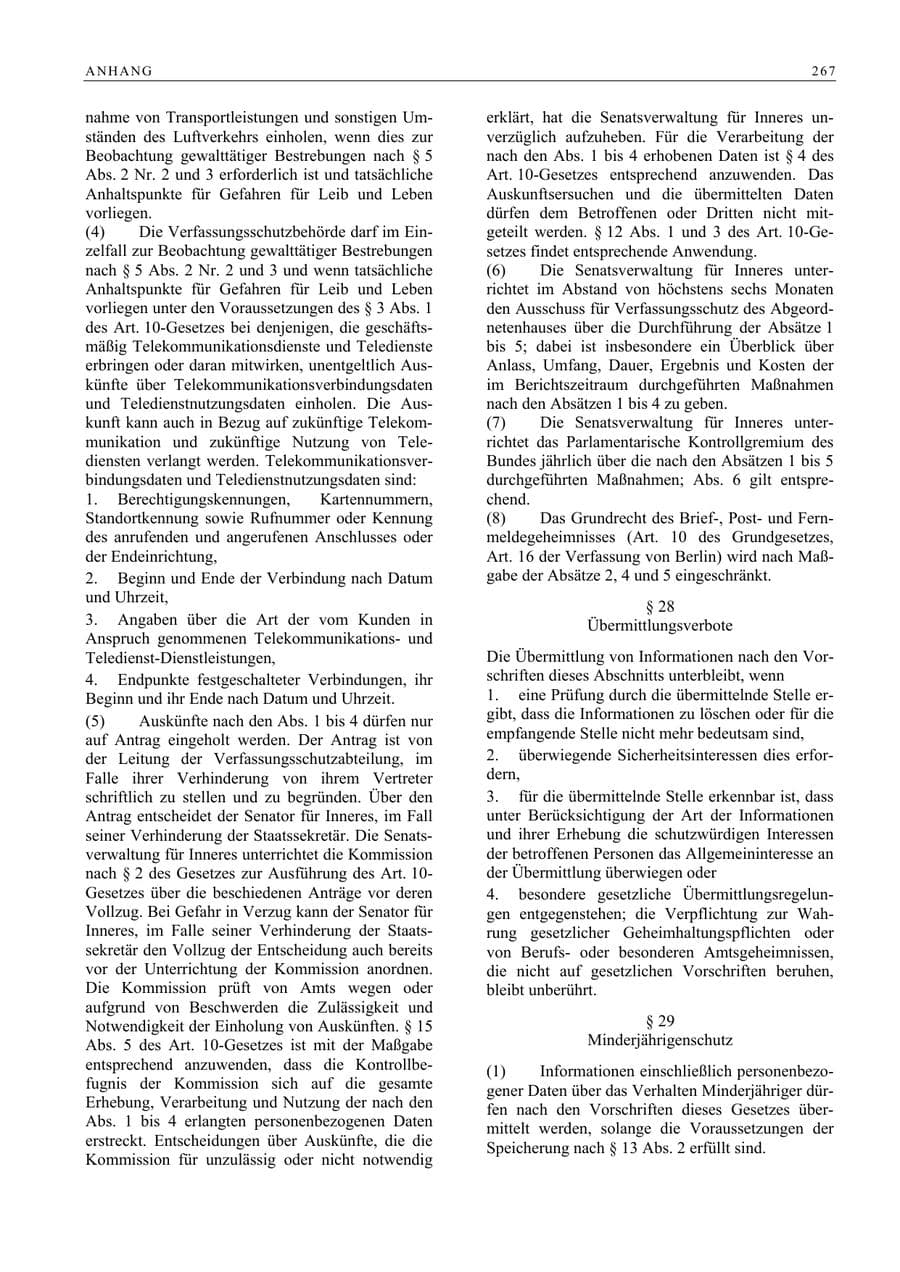 ANHANG 267

nahme von Transportleistungen und sonstigen Umständen des Luftverkehrs einholen, wenn dies zur Beobachtung gewalttätiger Bestrebungen nach § 5 Abs. 2 Nr. 2 und 3 erforderlich ist und tatsächliche Anhaltspunkte für Gefahren für Leib und Leben vorliegen.

(4) Die Verfassungsschutzbehörde darf im Einzelfall zur Beobachtung gewalttätiger Bestrebungen nach § 5 Abs. 2 Nr. 2 und 3 und wenn tatsächliche Anhaltspunkte für Gefahren für Leib und Leben vorliegen unter den Voraussetzungen des § 3 Abs. 1 des Art. 10-Gesetzes bei denjenigen, die geschäftsmäßig Telekommunikationsdienste und Teledienste erbringen oder daran mitwirken, unentgeltlich Auskünfte über Telekommunikationsverbindungsdaten und Teledienstnutzungsdaten einholen. Die Auskunft kann auch in Bezug auf zukünftige Telekommunikation und zukünftige Nutzung von Telediensten verlangt werden. Telekommunikationsverbindungsdaten und Teledienstnutzungsdaten sind:

1. Berechtigungskennungen, Kartennummern, Standortkennung sowie Rufnummer oder Kennung des anrufenden und angerufenen Anschlusses oder der Endeinrichtung,

2. Beginn und Ende der Verbindung nach Datum und Uhrzeit,

3. Angaben über die Art der vom Kunden in Anspruch genommenen Telekommunikations- und Teledienst-Dienstleistungen,

4. Endpunkte festgeschalteter Verbindungen, ihr Beginn und ihr Ende nach Datum und Uhrzeit.

(5) Auskünfte nach den Abs. 1 bis 4 dürfen nur auf Antrag eingeholt werden. Der Antrag ist von der Leitung der Verfassungsschutzabteilung, im Falle ihrer Verhinderung von ihrem Vertreter schriftlich zu stellen und zu begründen. Über den Antrag entscheidet der Senator für Inneres, im Fall seiner Verhinderung der Staatssekretär. Die Senatsverwaltung für Inneres unterrichtet die Kommission nach § 2 des Gesetzes zur Ausführung des Art. 10-Gesetzes über die beschiedenen Anträge vor deren Vollzug. Bei Gefahr in Verzug kann der Senator für Inneres, im Falle seiner Verhinderung der Staatssekretär den Vollzug der Entscheidung auch bereits vor der Unterrichtung der Kommission anordnen. Die Kommission prüft von Amts wegen oder aufgrund von Beschwerden die Zulässigkeit und Notwendigkeit der Einholung von Auskünften. § 15 Abs. 5 des Art. 10-Gesetzes ist mit der Maßgabe entsprechend anzuwenden, dass die Kontrollbefugnis der Kommission sich auf die gesamte Erhebung, Verarbeitung und Nutzung der nach den Abs. 1 bis 4 erlangten personenbezogenen Daten erstreckt. Entscheidungen über Auskünfte, die die Kommission für unzulässig oder nicht notwendig erklärt, hat die Senatsverwaltung für Inneres unverzüglich aufzuheben. Für die Verarbeitung der nach den Abs. 1 bis 4 erhobenen Daten ist § 4 des Art. 10-Gesetzes entsprechend anzuwenden. Das Auskunftsersuchen und die übermittelten Daten dürfen dem Betroffenen oder Dritten nicht mitgeteilt werden. § 12 Abs. 1 und 3 des Art. 10-Gesetzes findet entsprechende Anwendung.

(6) Die Senatsverwaltung für Inneres unterrichtet im Abstand von höchstens sechs Monaten den Ausschuss für Verfassungsschutz des Abgeordnetenhauses über die Durchführung der Absätze 1 bis 5; dabei ist insbesondere ein Überblick über Anlass, Umfang, Dauer, Ergebnis und Kosten der im Berichtszeitraum durchgeführten Maßnahmen nach den Absätzen 1 bis 4 zu geben.

(7) Die Senatsverwaltung für Inneres unterrichtet das Parlamentarische Kontrollgremium des Bundes jährlich über die nach den Absätzen 1 bis 5 durchgeführten Maßnahmen; Abs. 6 gilt entsprechend.

(8) Das Grundrecht des Brief-, Post- und Fernmeldegeheimnisses (Art. 10 des Grundgesetzes, Art. 16 der Verfassung von Berlin) wird nach Maßgabe der Absätze 2, 4 und 5 eingeschränkt.

§ 28
Übermittlungsverbote

Die Übermittlung von Informationen nach den Vorschriften dieses Abschnitts unterbleibt, wenn

1. eine Prüfung durch die übermittelnde Stelle ergibt, dass die Informationen zu löschen oder für die empfangende Stelle nicht mehr bedeutsam sind,

2. überwiegende Sicherheitsinteressen dies erfordern,

3. für die übermittelnde Stelle erkennbar ist, dass unter Berücksichtigung der Art der Informationen und ihrer Erhebung die schutzwürdigen Interessen der betroffenen Personen das Allgemeininteresse an der Übermittlung überwiegen oder

4. besondere gesetzliche Übermittlungsregelungen entgegenstehen; die Verpflichtung zur Wahrung gesetzlicher Geheimhaltungspflichten oder von Berufs- oder besonderen Amtsgeheimnissen, die nicht auf gesetzlichen Vorschriften beruhen, bleibt unberührt.

§ 29
Minderjährigenschutz

(1) Informationen einschließlich personenbezogener Daten über das Verhalten Minderjähriger dürfen nach den Vorschriften dieses Gesetzes übermittelt werden, solange die Voraussetzungen der Speicherung nach § 13 Abs. 2 erfüllt sind.